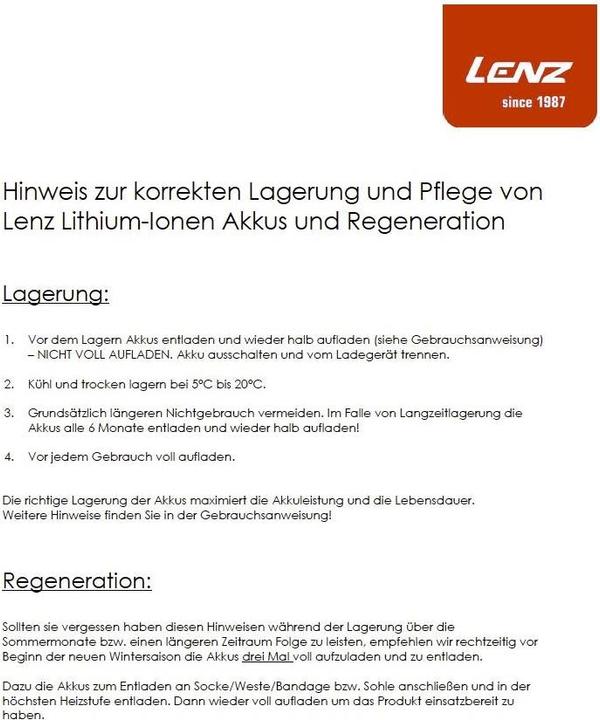 LENZ
since 1987

Hinweis zur korrekten Lagerung und Pflege von Lenz Lithium-Ionen Akkus und Regeneration

Lagerung:

1. Vor dem Lagern Akkus entladen und wieder halb aufladen (siehe Gebrauchsanweisung) – NICHT VOLL AUFLADEN. Akku ausschalten und vom Ladegerät trennen.

2. Kühl und trocken lagern bei 5°C bis 20°C.

3. Grundsätzlich längeren Nichtgebrauch vermeiden. Im Falle von Langzeitlagerung die Akkus alle 6 Monate entladen und wieder halb aufladen!

4. Vor jedem Gebrauch voll aufladen.

Die richtige Lagerung der Akkus maximiert die Akkuleistung und die Lebensdauer. Weitere Hinweise finden Sie in der Gebrauchsanweisung!

Regeneration:

Sollten sie vergessen haben diesen Hinweisen während der Lagerung über die Sommermonate bzw. einen längeren Zeitraum Folge zu leisten, empfehlen wir rechtzeitig vor Beginn der neuen Wintersaison die Akkus drei Mal voll aufzuladen und zu entladen.

Dazu die Akkus zum Entladen an Socke/Weste/Bandage bzw. Sohle anschließen und in der höchsten Heizstufe entladen. Dann wieder voll aufladen um das Produkt einsatzbereit zu haben.